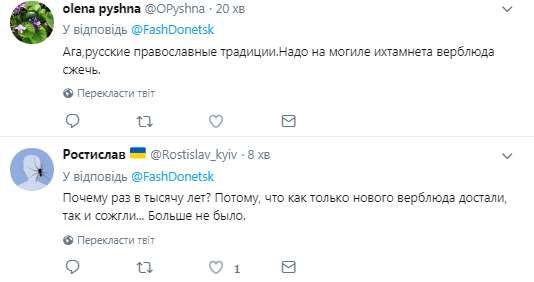 olena pyshna @OPyshna · 20 хв

У відповідь @FashDonetsk

Ага,русские православные традиции.Надо на могиле ихтамнета верблюда сжечь.

Перекласти твіт

Ростислав @Rostislav_kyiv · 8 хв

У відповідь @FashDonetsk

Почему раз в тысячу лет? Потому, что как только нового верблюда достали, так и сожгли... Больше не было.

Перекласти твіт

1